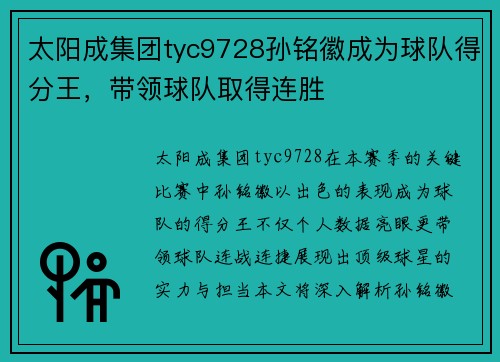 太阳成集团tyc9728孙铭徽成为球队得分王，带领球队取得连胜

太阳成集团tyc9728在本赛季的关键比赛中孙铭徽以出色的表现成为球队的得分王不仅个人数据亮眼更带领球队连战连捷展现出顶级球星的实力与担当本文将深入解析孙铭徽